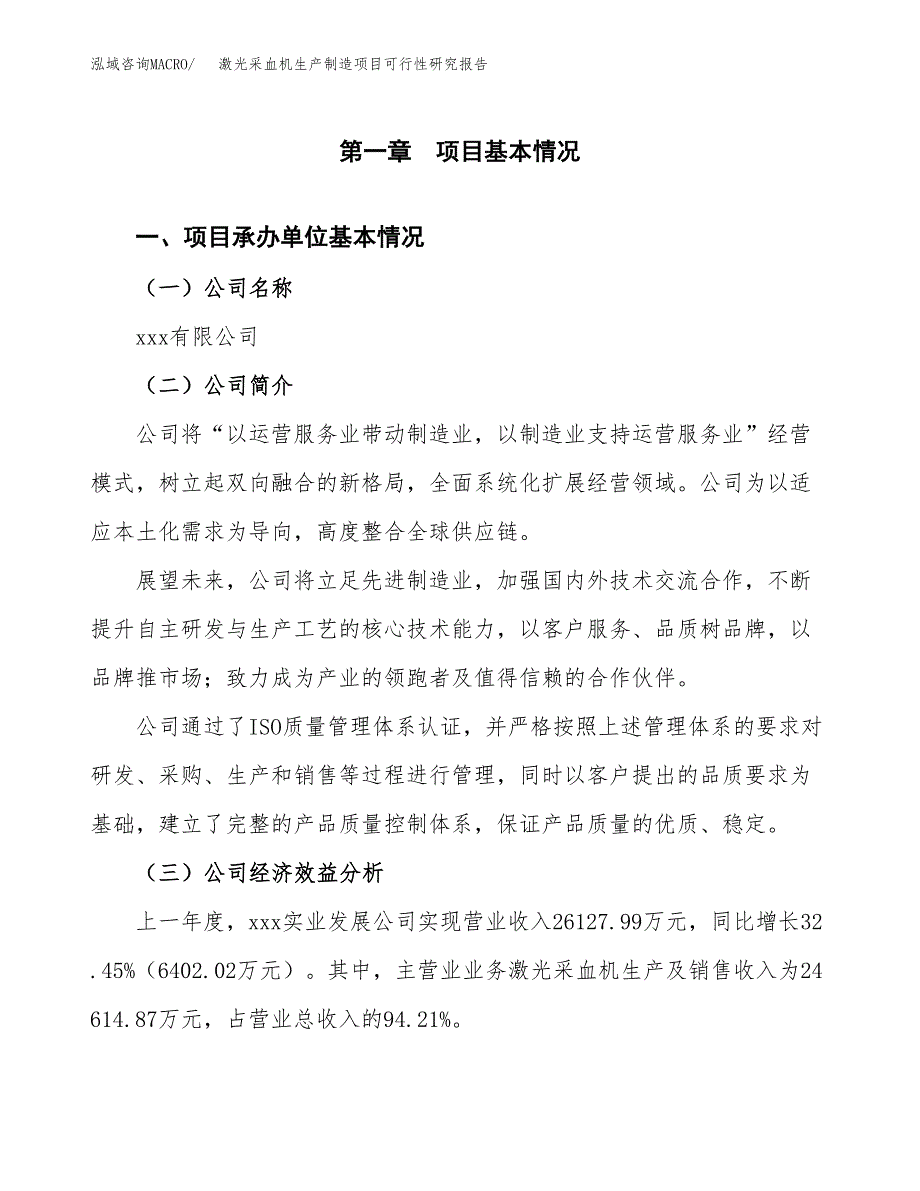 泓域咨询MACRO/　激光采血机生产制造项目可行性研究报告

第一章　项目基本情况

一、项目承办单位基本情况

（一）公司名称

xxx有限公司

（二）公司简介

公司将“以运营服务业带动制造业，以制造业支持运营服务业”经营模式，树立起双向融合的新格局，全面系统化扩展经营领域。公司为以适应本土化需求为导向，高度整合全球供应链。

展望未来，公司将立足先进制造业，加强国内外技术交流合作，不断提升自主研发与生产工艺的核心技术能力，以客户服务、品质树品牌，以品牌推市场；致力成为产业的领跑者及值得信赖的合作伙伴。

公司通过了ISO质量管理体系认证，并严格按照上述管理体系的要求对研发、采购、生产和销售等过程进行管理，同时以客户提出的品质要求为基础，建立了完整的产品质量控制体系，保证产品质量的优质、稳定。

（三）公司经济效益分析

上一年度，xxx实业发展公司实现营业收入26127.99万元，同比增长32.45%（6402.02万元）。其中，主营业业务激光采血机生产及销售收入为24614.87万元，占营业总收入的94.21%。